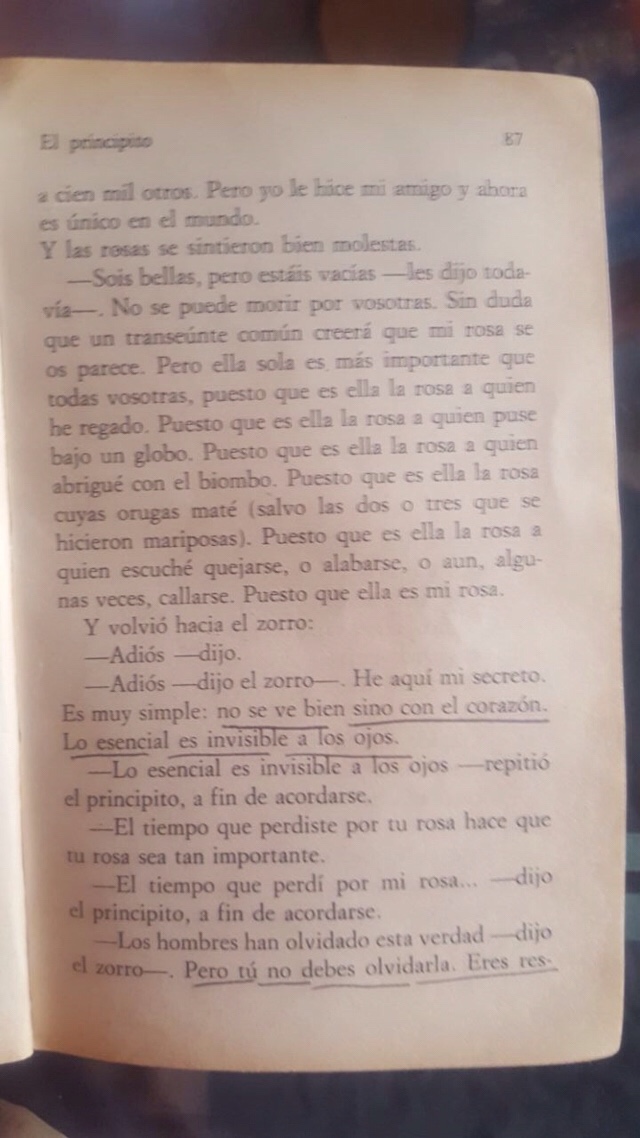 El principito 87

a cien mil otros. Pero yo le hice mi amigo y ahora es único en el mundo.

Y las rosas se sintieron bien molestas.

—Sois bellas, pero estáis vacías —les dijo todavía—. No se puede morir por vosotras. Sin duda que un transeúnte común creerá que mi rosa se os parece. Pero ella sola es más importante que todas vosotras, puesto que es ella la rosa a quien he regado. Puesto que es ella la rosa a quien puse bajo un globo. Puesto que es ella la rosa a quien abrigué con el biombo. Puesto que es ella la rosa cuyas orugas maté (salvo las dos o tres que se hicieron mariposas). Puesto que es ella la rosa a quien escuché quejarse, o alabarse, o aun, algunas veces, callarse. Puesto que ella es mi rosa.

Y volvió hacia el zorro:

—Adiós —dijo.

—Adiós —dijo el zorro—. He aquí mi secreto. Es muy simple: no se ve bien sino con el corazón. Lo esencial es invisible a los ojos.

—Lo esencial es invisible a los ojos —repitió el principito, a fin de acordarse.

—El tiempo que perdiste por tu rosa hace que tu rosa sea tan importante.

—El tiempo que perdí por mi rosa... —dijo el principito, a fin de acordarse.

—Los hombres han olvidado esta verdad —dijo el zorro—. Pero tú no debes olvidarla. Eres res-